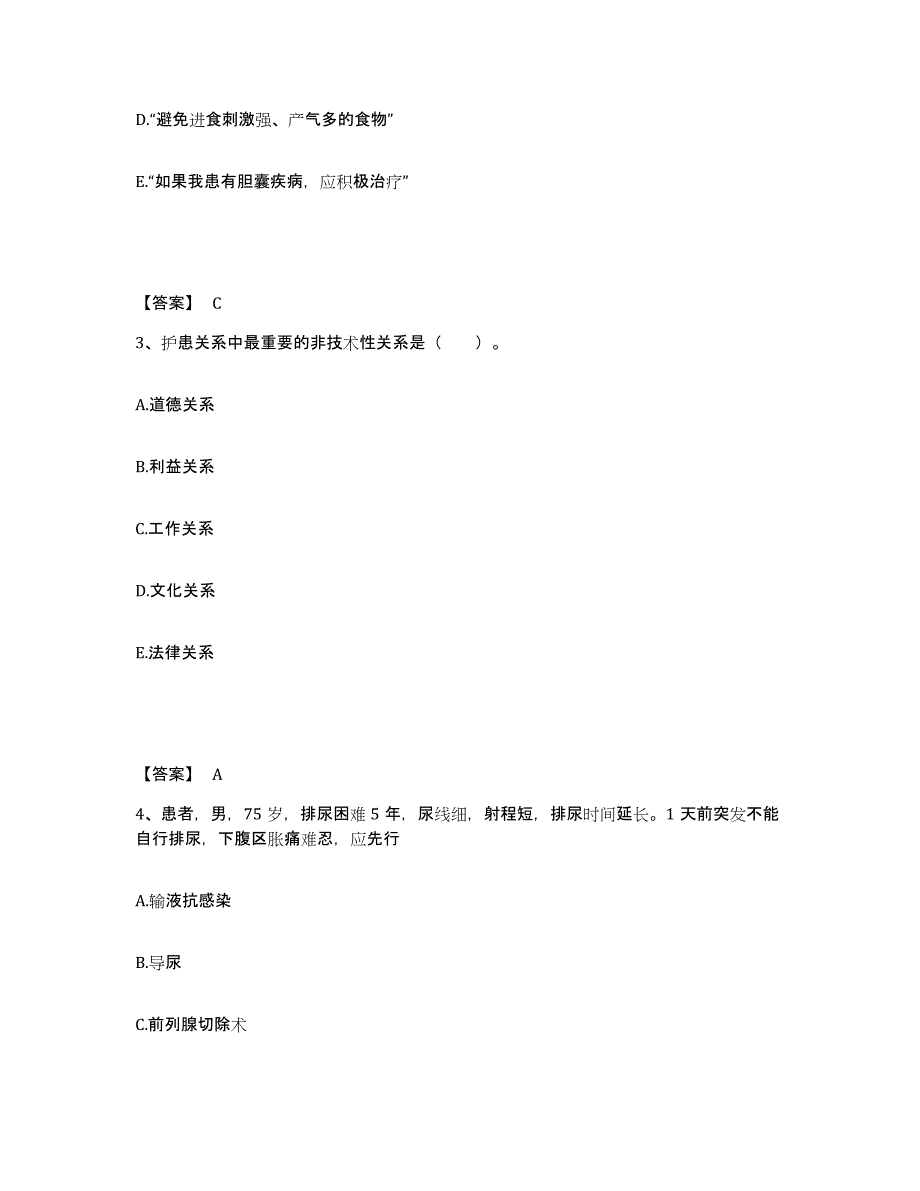 D.“避免进食刺激强、产气多的食物”

E.“如果我患有胆囊疾病，应积极治疗”

【答案】 C

3、护患关系中最重要的非技术性关系是（　　）。

A.道德关系

B.利益关系

C.工作关系

D.文化关系

E.法律关系

【答案】 A

4、患者，男，75 岁，排尿困难 5 年，尿线细，射程短，排尿时间延长。1 天前突发不能自行排尿，下腹区胀痛难忍，应先行

A.输液抗感染

B.导尿

C.前列腺切除术